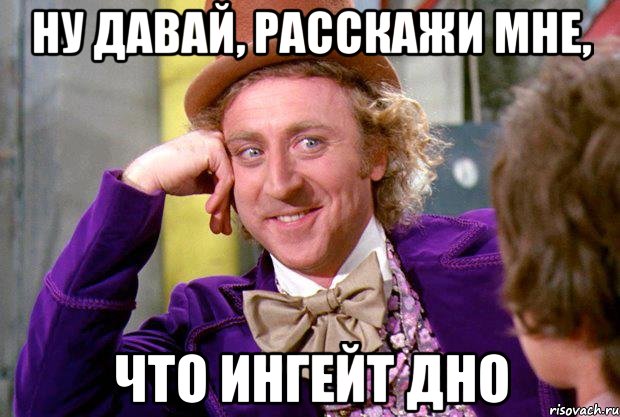 НУ ДАВАЙ, РАССКАЖИ МНЕ,

ЧТО ИНГЕЙТ ДНО

risovach.ru